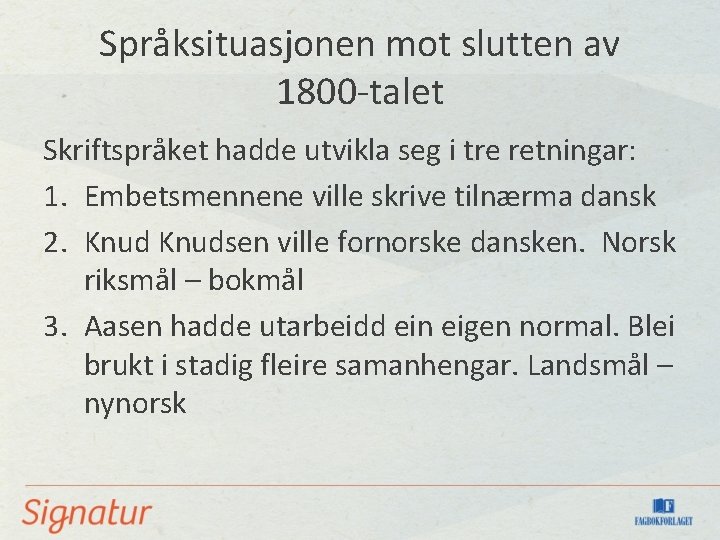 Språksituasjonen mot slutten av 1800-talet

Skriftspråket hadde utvikla seg i tre retningar:

1. Embetsmennene ville skrive tilnærma dansk

2. Knud Knudsen ville fornorske dansken. Norsk riksmål – bokmål

3. Aasen hadde utarbeidd ein eigen normal. Blei brukt i stadig fleire samanhengar. Landsmål – nynorsk

Signatur

FAGBOKFORLAGET